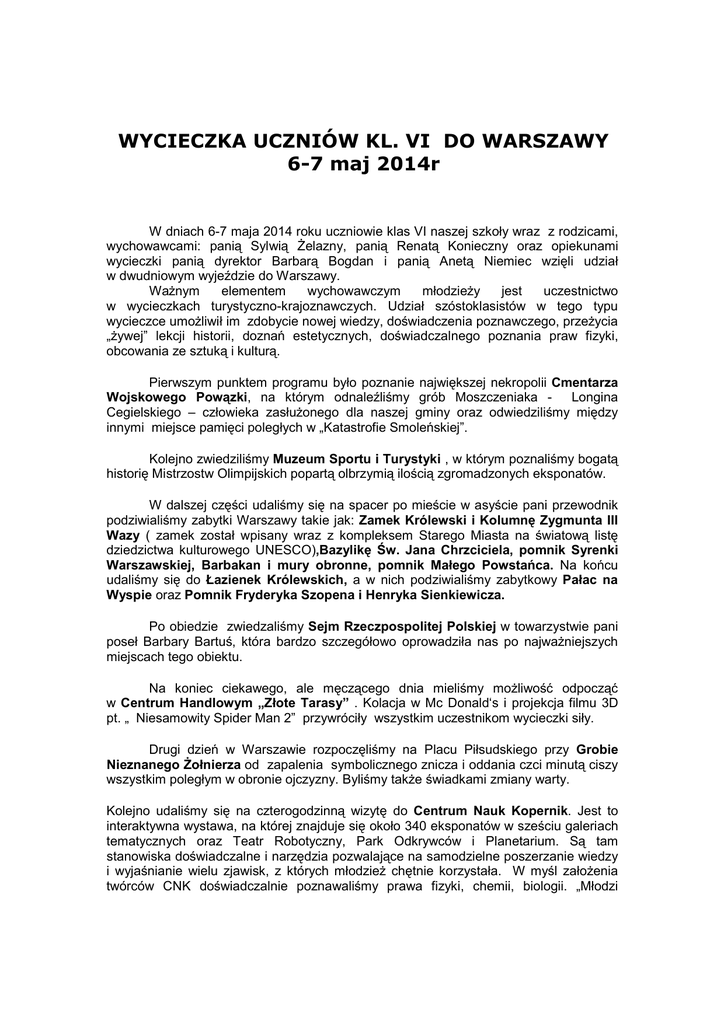 WYCIECZKA UCZNIÓW KL. VI DO WARSZAWY
6-7 maj 2014r

W dniach 6-7 maja 2014 roku uczniowie klas VI naszej szkoły wraz z rodzicami, wychowawcami: panią Sylwią Żelazny, panią Renatą Konieczny oraz opiekunami wycieczki panią dyrektor Barbarą Bogdan i panią Anetą Niemiec wzięli udział w dwudniowym wyjeździe do Warszawy.
Ważnym elementem wychowawczym młodzieży jest uczestnictwo w wycieczkach turystyczno-krajoznawczych. Udział szóstoklasistów w tego typu wycieczce umożliwił im zdobycie nowej wiedzy, doświadczenia poznawczego, przeżycia „żywej" lekcji historii, doznań estetycznych, doświadczalnego poznania praw fizyki, obcowania ze sztuką i kulturą.

Pierwszym punktem programu było poznanie największej nekropolii Cmentarza Wojskowego Powązki, na którym odnaleźliśmy grób Moszczeniaka - Longina Cegielskiego – człowieka zasłużonego dla naszej gminy oraz odwiedziliśmy między innymi miejsce pamięci poległych w „Katastrofie Smoleńskiej".

Kolejno zwiedziliśmy Muzeum Sportu i Turystyki , w którym poznaliśmy bogatą historię Mistrzostw Olimpijskich popartą olbrzymią ilością zgromadzonych eksponatów.

W dalszej części udaliśmy się na spacer po mieście w asyście pani przewodnik podziwialiśmy zabytki Warszawy takie jak: Zamek Królewski i Kolumnę Zygmunta III Wazy ( zamek został wpisany wraz z kompleksem Starego Miasta na światową listę dziedzictwa kulturowego UNESCO),Bazylikę Św. Jana Chrzciciela, pomnik Syrenki Warszawskiej, Barbakan i mury obronne, pomnik Małego Powstańca. Na końcu udaliśmy się do Łazienek Królewskich, a w nich podziwialiśmy zabytkowy Pałac na Wyspie oraz Pomnik Fryderyka Szopena i Henryka Sienkiewicza.

Po obiedzie zwiedzaliśmy Sejm Rzeczpospolitej Polskiej w towarzystwie pani poseł Barbary Bartuś, która bardzo szczegółowo oprowadziła nas po najważniejszych miejscach tego obiektu.

Na koniec ciekawego, ale męczącego dnia mieliśmy możliwość odpocząć w Centrum Handlowym „Złote Tarasy" . Kolacja w Mc Donald's i projekcja filmu 3D pt. „ Niesamowity Spider Man 2" przywróciły wszystkim uczestnikom wycieczki siły.

Drugi dzień w Warszawie rozpoczęliśmy na Placu Piłsudskiego przy Grobie Nieznanego Żołnierza od zapalenia symbolicznego znicza i oddania czci minutą ciszy wszystkim poległym w obronie ojczyzny. Byliśmy także świadkami zmiany warty.

Kolejno udaliśmy się na czterogodzinną wizytę do Centrum Nauk Kopernik. Jest to interaktywna wystawa, na której znajduje się około 340 eksponatów w sześciu galeriach tematycznych oraz Teatr Robotyczny, Park Odkrywców i Planetarium. Są tam stanowiska doświadczalne i narzędzia pozwalające na samodzielne poszerzanie wiedzy i wyjaśnianie wielu zjawisk, z których młodzież chętnie korzystała. W myśl założenia twórców CNK doświadczalnie poznawaliśmy prawa fizyki, chemii, biologii. „Młodzi